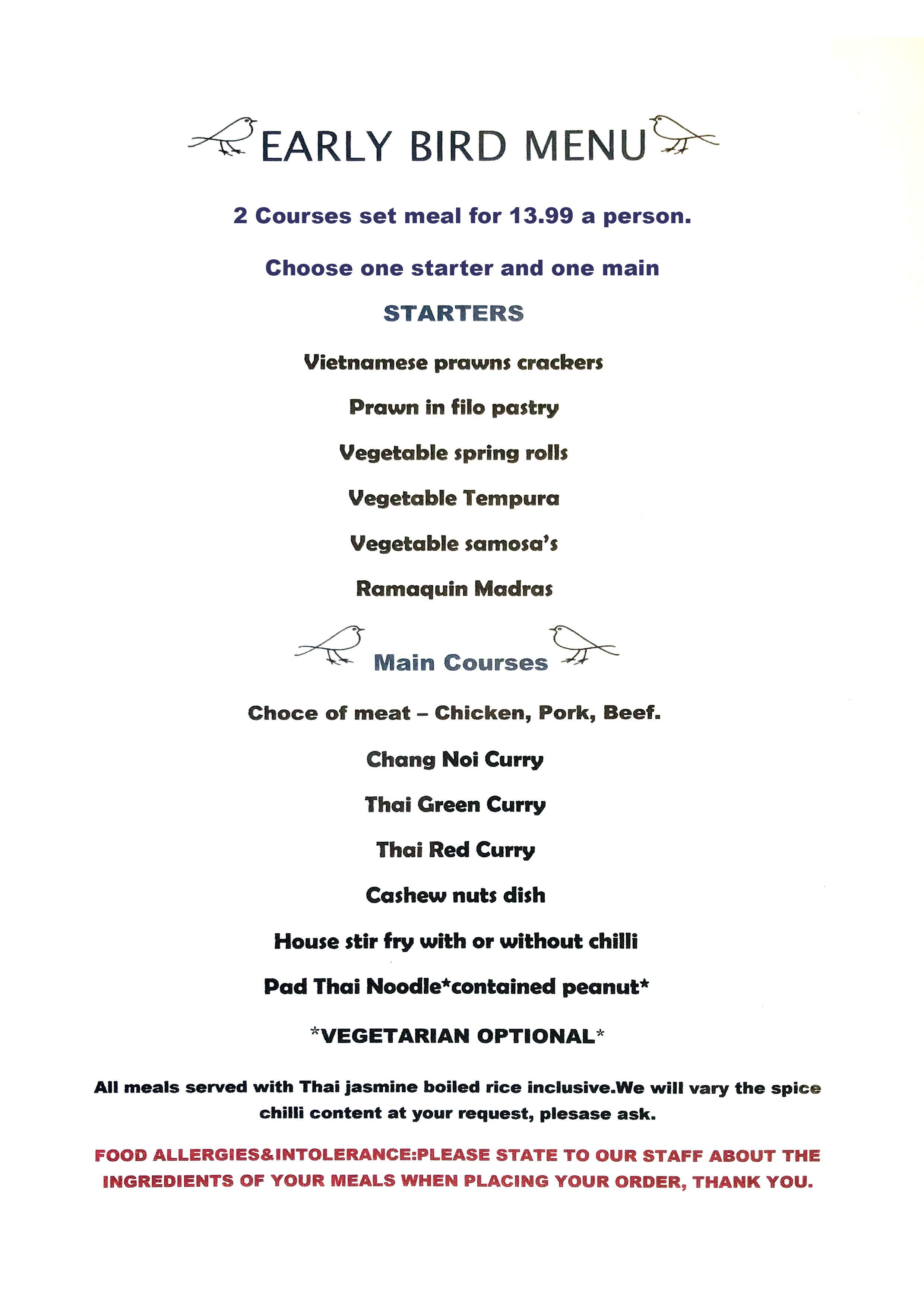 EARLY BIRD MENU

2 Courses set meal for 13.99 a person.

Choose one starter and one main

STARTERS

Vietnamese prawns crackers

Prawn in filo pastry

Vegetable spring rolls

Vegetable Tempura

Vegetable samosa's

Ramaquin Madras

Main Courses

Choce of meat – Chicken, Pork, Beef.

Chang Noi Curry

Thai Green Curry

Thai Red Curry

Cashew nuts dish

House stir fry with or without chilli

Pad Thai Noodle*contained peanut*

*VEGETARIAN OPTIONAL*

All meals served with Thai jasmine boiled rice inclusive.We will vary the spice chilli content at your request, plesase ask.

FOOD ALLERGIES&INTOLERANCE:PLEASE STATE TO OUR STAFF ABOUT THE INGREDIENTS OF YOUR MEALS WHEN PLACING YOUR ORDER, THANK YOU.